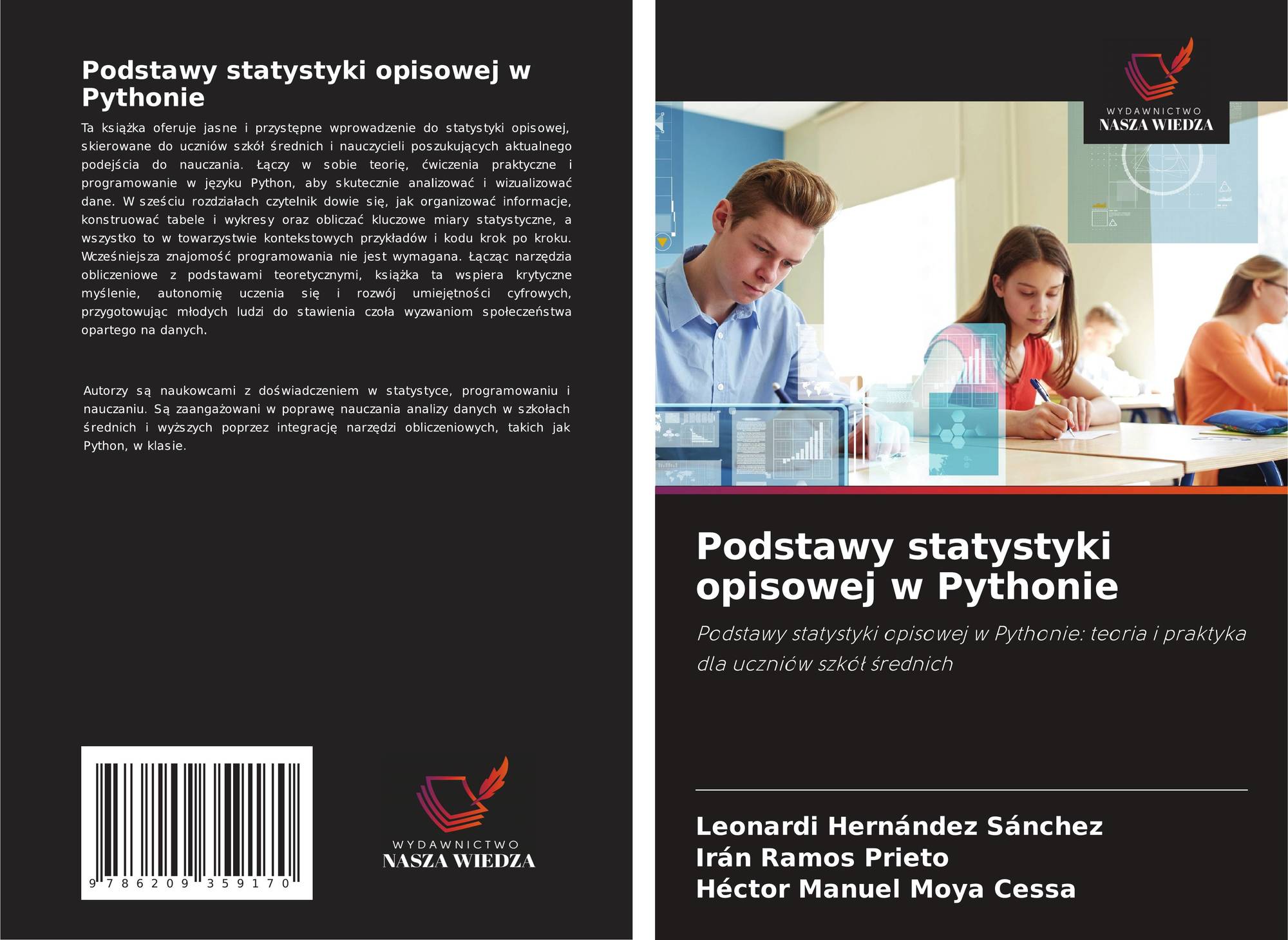 Podstawy statystyki opisowej w Pythonie

Ta książka oferuje jasne i przystępne wprowadzenie do statystyki opisowej, skierowane do uczniów szkół średnich i nauczycieli poszukujących aktualnego podejścia do nauczania. Łączy w sobie teorię, ćwiczenia praktyczne i programowanie w języku Python, aby skutecznie analizować i wizualizować dane. W sześciu rozdziałach czytelnik dowie się, jak organizować informacje, konstruować tabele i wykresy oraz obliczać kluczowe miary statystyczne, a wszystko to w towarzystwie kontekstowych przykładów i kodu krok po kroku. Wcześniejsza znajomość programowania nie jest wymagana. Łącząc narzędzia obliczeniowe z podstawami teoretycznymi, książka ta wspiera krytyczne myślenie, autonomię uczenia się i rozwój umiejętności cyfrowych, przygotowując młodych ludzi do stawienia czoła wyzwaniom społeczeństwa opartego na danych.

Autorzy są naukowcami z doświadczeniem w statystyce, programowaniu i nauczaniu. Są zaangażowani w poprawę nauczania analizy danych w szkołach średnich i wyższych poprzez integrację narzędzi obliczeniowych, takich jak Python, w klasie.

9 786209 359170

WYDAWNICTWO
NASZA WIEDZA

WYDAWNICTWO
NASZA WIEDZA

Podstawy statystyki opisowej w Pythonie

Podstawy statystyki opisowej w Pythonie: teoria i praktyka dla uczniów szkół średnich

Leonardi Hernández Sánchez
Irán Ramos Prieto
Héctor Manuel Moya Cessa